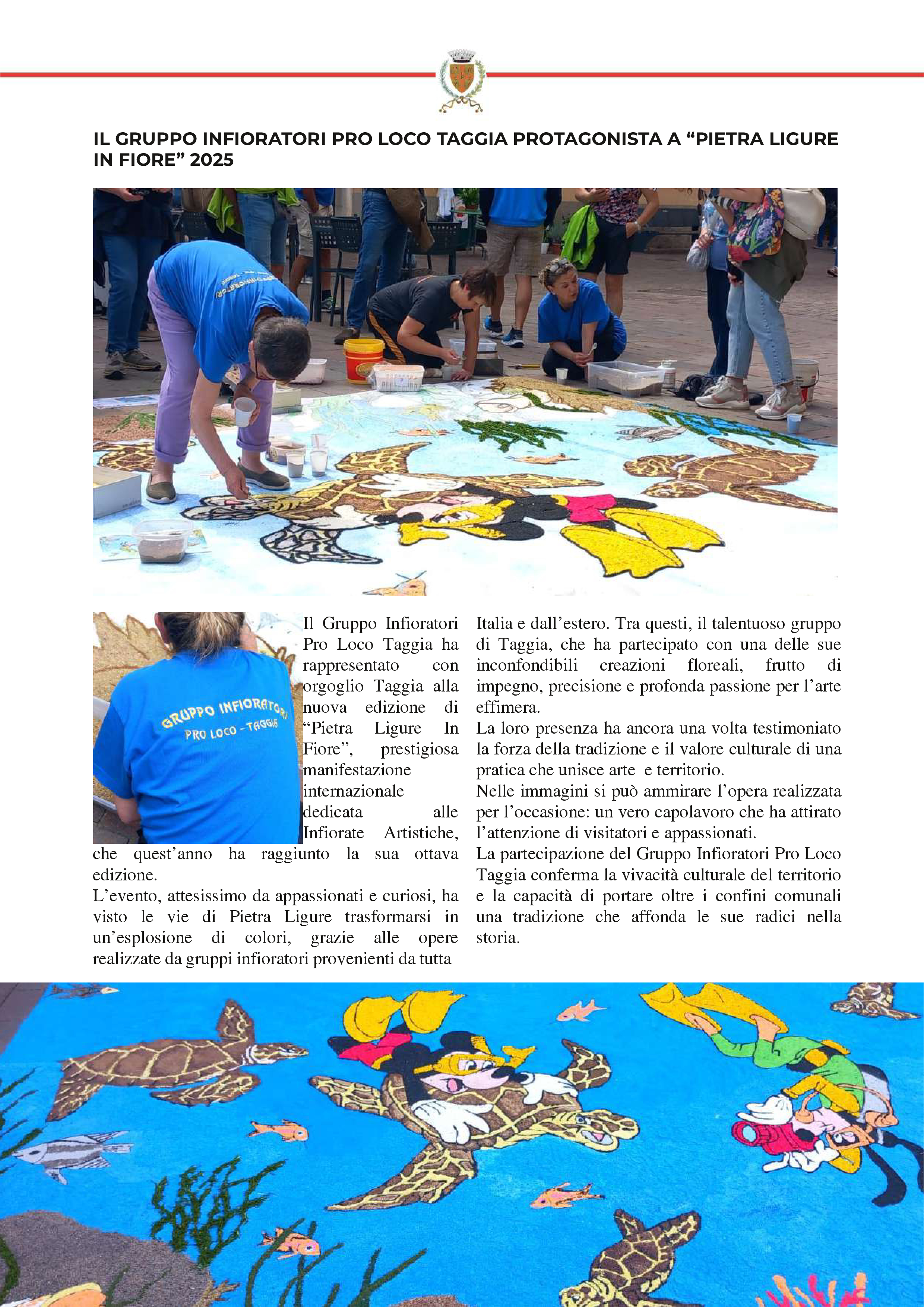 IL GRUPPO INFIORATORI PRO LOCO TAGGIA PROTAGONISTA A “PIETRA LIGURE IN FIORE” 2025

GRUPPO INFIORATORI PRO LOCO - TAGGIA

Il Gruppo Infioratori Pro Loco Taggia ha rappresentato con orgoglio Taggia alla nuova edizione di “Pietra Ligure In Fiore”, prestigiosa manifestazione internazionale dedicata alle Infiorate Artistiche, che quest’anno ha raggiunto la sua ottava edizione.
L’evento, attesissimo da appassionati e curiosi, ha visto le vie di Pietra Ligure trasformarsi in un’esplosione di colori, grazie alle opere realizzate da gruppi infioratori provenienti da tutta Italia e dall’estero. Tra questi, il talentuoso gruppo di Taggia, che ha partecipato con una delle sue inconfondibili creazioni floreali, frutto di impegno, precisione e profonda passione per l’arte effimera.
La loro presenza ha ancora una volta testimoniato la forza della tradizione e il valore culturale di una pratica che unisce arte e territorio.
Nelle immagini si può ammirare l’opera realizzata per l’occasione: un vero capolavoro che ha attirato l’attenzione di visitatori e appassionati.
La partecipazione del Gruppo Infioratori Pro Loco Taggia conferma la vivacità culturale del territorio e la capacità di portare oltre i confini comunali una tradizione che affonda le sue radici nella storia.